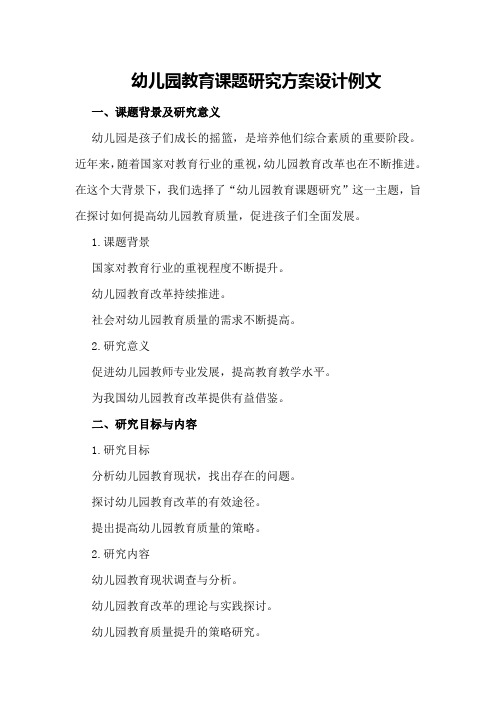 幼儿园教育课题研究方案设计例文

一、课题背景及研究意义

幼儿园是孩子们成长的摇篮，是培养他们综合素质的重要阶段。近年来，随着国家对教育行业的重视，幼儿园教育改革也在不断推进。在这个大背景下，我们选择了“幼儿园教育课题研究”这一主题，旨在探讨如何提高幼儿园教育质量，促进孩子们全面发展。

1.课题背景

国家对教育行业的重视程度不断提升。

幼儿园教育改革持续推进。

社会对幼儿园教育质量的需求不断提高。

2.研究意义

促进幼儿园教师专业发展，提高教育教学水平。

为我国幼儿园教育改革提供有益借鉴。

二、研究目标与内容

1.研究目标

分析幼儿园教育现状，找出存在的问题。

探讨幼儿园教育改革的有效途径。

提出提高幼儿园教育质量的策略。

2.研究内容

幼儿园教育现状调查与分析。

幼儿园教育改革的理论与实践探讨。

幼儿园教育质量提升的策略研究。